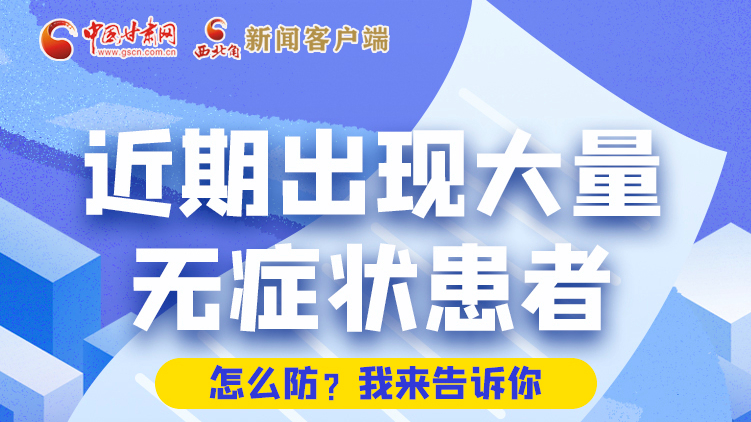 中国甘肃网
www.gscn.com.cn
西北角 新闻客户端

近期出现大量
无症状患者

怎么防？我来告诉你